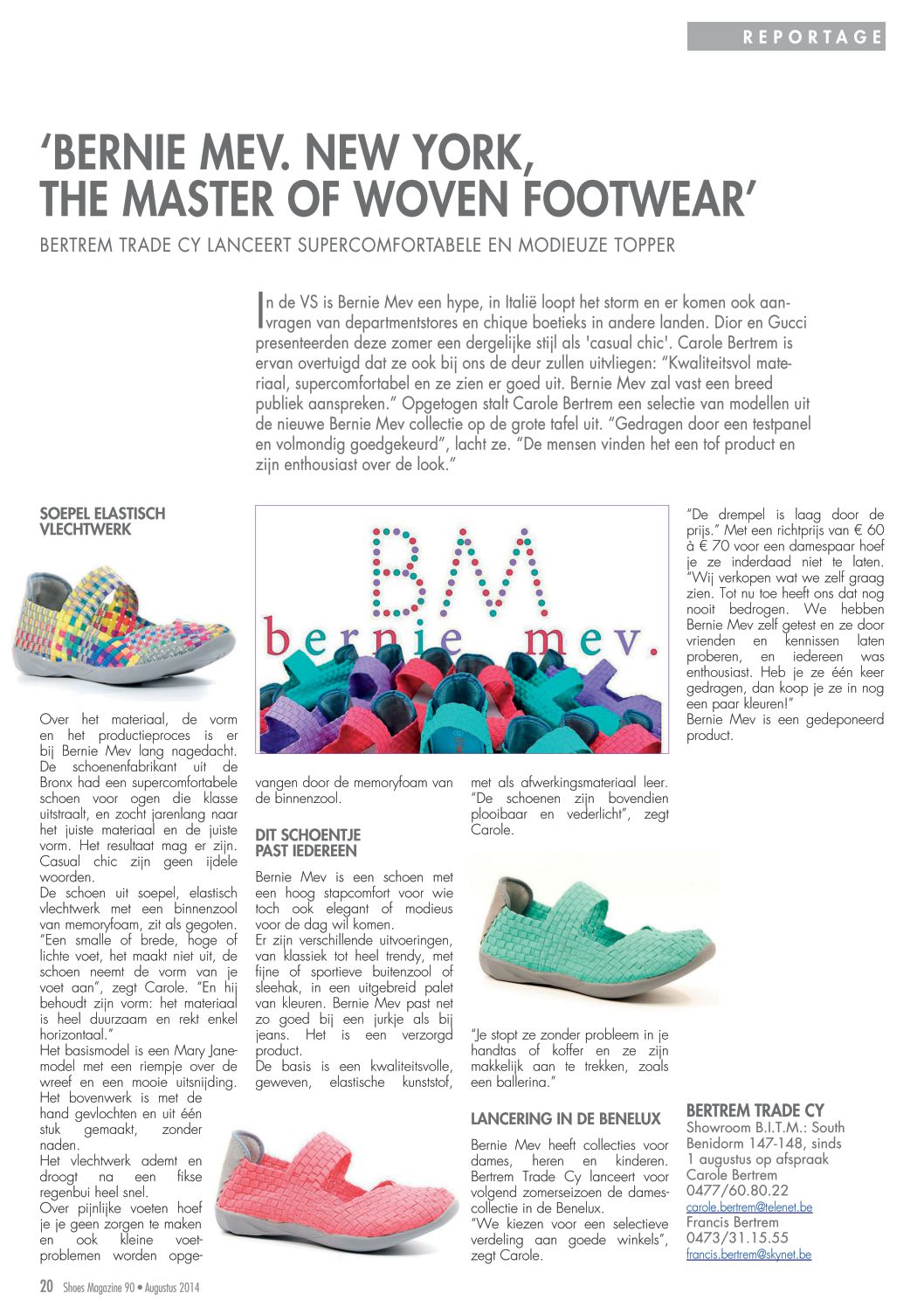 REPORTAGE

'BERNIE MEV. NEW YORK, THE MASTER OF WOVEN FOOTWEAR'

BERTREM TRADE CY LANCEERT SUPERCOMFORTABELE EN MODIEUZE TOPPER

In de VS is Bernie Mev een hype, in Italië loopt het storm en er komen ook aanvragen van departmentstores en chique boetieks in andere landen. Dior en Gucci presenteerden deze zomer een dergelijke stijl als 'casual chic'. Carole Bertrem is ervan overtuigd dat ze ook bij ons de deur zullen uitvliegen: "Kwaliteitsvol materiaal, supercomfortabel en ze zien er goed uit. Bernie Mev zal vast een breed publiek aanspreken." Opgetogen stalt Carole Bertrem een selectie van modellen uit de nieuwe Bernie Mev collectie op de grote tafel uit. "Gedragen door een testpanel en volmondig goedgekeurd", lacht ze. "De mensen vinden het een tof product en zijn enthousiast over de look."

SOEPEL ELASTISCH VLECHTWERK

Over het materiaal, de vorm en het productieproces is er bij Bernie Mev lang nagedacht. De schoenenfabrikant uit de Bronx had een supercomfortabele schoen voor ogen die klasse uitstraalt, en zocht jarenlang naar het juiste materiaal en de juiste vorm. Het resultaat mag er zijn. Casual chic zijn geen ijdele woorden.
De schoen uit soepel, elastisch vlechtwerk met een binnenzool van memoryfoam, zit als gegoten. "Een smalle of brede, hoge of lichte voet, het maakt niet uit, de schoen neemt de vorm van je voet aan", zegt Carole. "En hij behoudt zijn vorm: het materiaal is heel duurzaam en rekt enkel horizontaal."
Het basismodel is een Mary Jane-model met een riempje over de wreef en een mooie uitsnijding. Het bovenwerk is met de hand gevlochten en uit één stuk gemaakt, zonder naden.
Het vlechtwerk ademt en droogt na een fikse regenbui heel snel.
Over pijnlijke voeten hoef je je geen zorgen te maken en ook kleine voetproblemen worden opgevangen door de memoryfoam van de binnenzool.

BM
bernie mev.

DIT SCHOENTJE PAST IEDEREEN

Bernie Mev is een schoen met een hoog stapcomfort voor wie toch ook elegant of modieus voor de dag wil komen.
Er zijn verschillende uitvoeringen, van klassiek tot heel trendy, met fijne of sportieve buitenzool of sleehak, in een uitgebreid palet van kleuren. Bernie Mev past net zo goed bij een jurkje als bij jeans. Het is een verzorgd product.
De basis is een kwaliteitsvolle, geweven, elastische kunststof, met als afwerkingsmateriaal leer. "De schoenen zijn bovendien plooibaar en vederlicht", zegt Carole.

"Je stopt ze zonder probleem in je handtas of koffer en ze zijn makkelijk aan te trekken, zoals een ballerina."

LANCERING IN DE BENELUX

Bernie Mev heeft collecties voor dames, heren en kinderen. Bertrem Trade Cy lanceert voor volgend zomerseizoen de damescollectie in de Benelux.
"We kiezen voor een selectieve verdeling aan goede winkels", zegt Carole.

"De drempel is laag door de prijs." Met een richtprijs van € 60 à € 70 voor een damespaar hoef je ze inderdaad niet te laten. "Wij verkopen wat we zelf graag zien. Tot nu toe heeft ons dat nog nooit bedrogen. We hebben Bernie Mev zelf getest en ze door vrienden en kennissen laten proberen, en iedereen was enthousiast. Heb je ze één keer gedragen, dan koop je ze in nog een paar kleuren!"
Bernie Mev is een gedeponeerd product.

BERTREM TRADE CY
Showroom B.I.T.M.: South Benidorm 147-148, sinds 1 augustus op afspraak
Carole Bertrem
0477/60.80.22
carole.bertrem@telenet.be
Francis Bertrem
0473/31.15.55
francis.bertrem@skynet.be

20 Shoes Magazine 90 • Augustus 2014